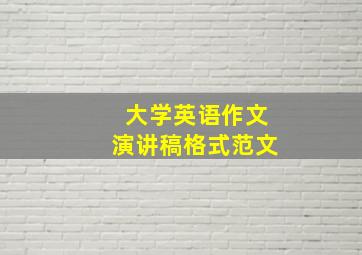 大学英语作文
演讲稿格式范文